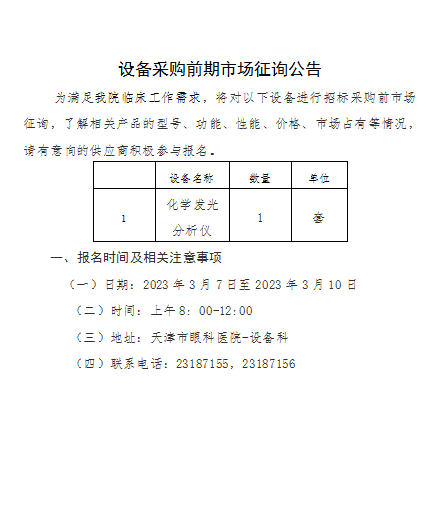 设备采购前期市场征询公告

为满足我院临床工作需求，将对以下设备进行招标采购前市场征询，了解相关产品的型号、功能、性能、价格、市场占有等情况，请有意向的供应商积极参与报名。

| | 设备名称 | 数量 | 单位 |
|---|---|---|---|
| 1 | 化学发光分析仪 | 1 | 套 |

一、报名时间及相关注意事项

（一）日期：2023 年 3 月 7 日至 2023 年 3 月 10 日

（二）时间：上午 8：00-12:00

（三）地址：天津市眼科医院-设备科

（四）联系电话：23187155，23187156